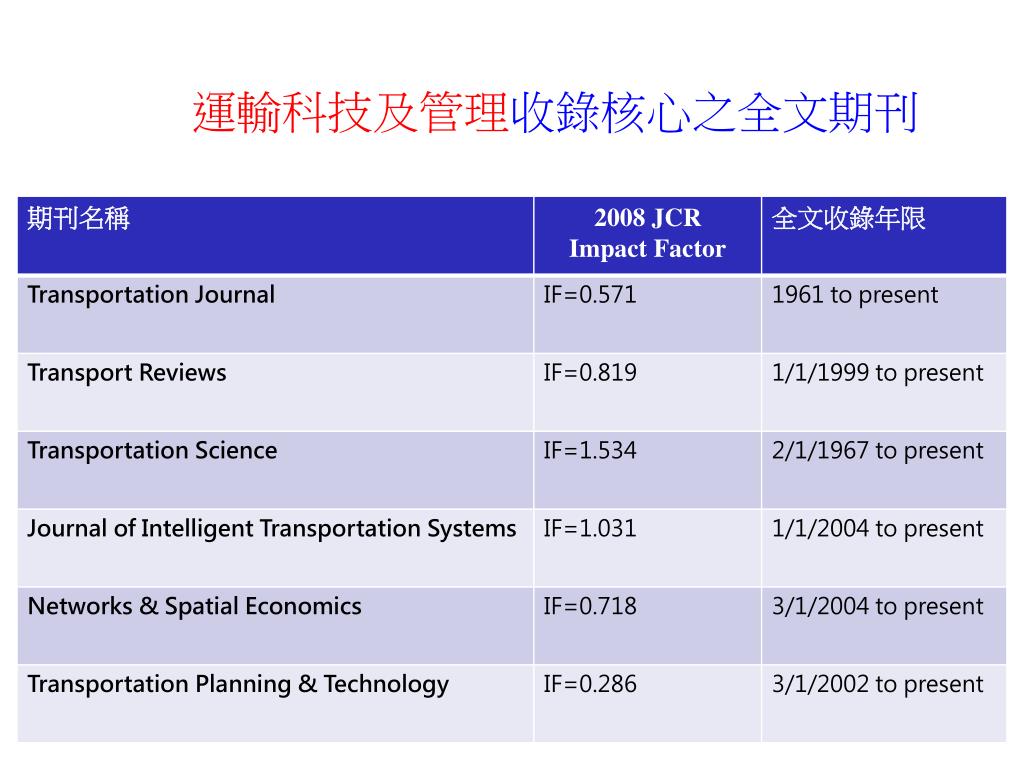 運輸科技及管理收錄核心之全文期刊

| 期刊名稱 | 2008 JCR Impact Factor | 全文收錄年限 |
|---|---|---|
| Transportation Journal | IF=0.571 | 1961 to present |
| Transport Reviews | IF=0.819 | 1/1/1999 to present |
| Transportation Science | IF=1.534 | 2/1/1967 to present |
| Journal of Intelligent Transportation Systems | IF=1.031 | 1/1/2004 to present |
| Networks & Spatial Economics | IF=0.718 | 3/1/2004 to present |
| Transportation Planning & Technology | IF=0.286 | 3/1/2002 to present |